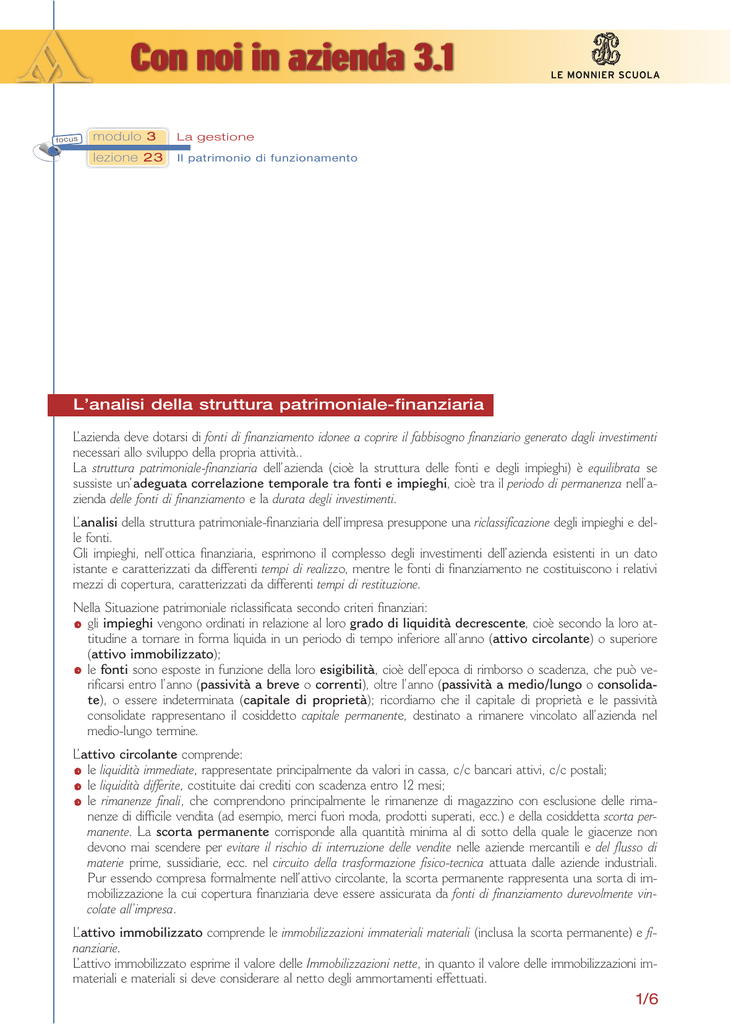 Con noi in azienda 3.1

LE MONNIER SCUOLA

focus modulo 3 La gestione
lezione 23 Il patrimonio di funzionamento

L'analisi della struttura patrimoniale-finanziaria

L'azienda deve dotarsi di fonti di finanziamento idonee a coprire il fabbisogno finanziario generato dagli investimenti necessari allo sviluppo della propria attività..
La struttura patrimoniale-finanziaria dell'azienda (cioè la struttura delle fonti e degli impieghi) è equilibrata se sussiste un'adeguata correlazione temporale tra fonti e impieghi, cioè tra il periodo di permanenza nell'azienda delle fonti di finanziamento e la durata degli investimenti.

L'analisi della struttura patrimoniale-finanziaria dell'impresa presuppone una riclassificazione degli impieghi e delle fonti.
Gli impieghi, nell'ottica finanziaria, esprimono il complesso degli investimenti dell'azienda esistenti in un dato istante e caratterizzati da differenti tempi di realizzo, mentre le fonti di finanziamento ne costituiscono i relativi mezzi di copertura, caratterizzati da differenti tempi di restituzione.

Nella Situazione patrimoniale riclassificata secondo criteri finanziari:
gli impieghi vengono ordinati in relazione al loro grado di liquidità decrescente, cioè secondo la loro attitudine a tornare in forma liquida in un periodo di tempo inferiore all'anno (attivo circolante) o superiore (attivo immobilizzato);
le fonti sono esposte in funzione della loro esigibilità, cioè dell'epoca di rimborso o scadenza, che può verificarsi entro l'anno (passività a breve o correnti), oltre l'anno (passività a medio/lungo o consolidate), o essere indeterminata (capitale di proprietà); ricordiamo che il capitale di proprietà e le passività consolidate rappresentano il cosiddetto capitale permanente, destinato a rimanere vincolato all'azienda nel medio-lungo termine.

L'attivo circolante comprende:
le liquidità immediate, rappresentate principalmente da valori in cassa, c/c bancari attivi, c/c postali;
le liquidità differite, costituite dai crediti con scadenza entro 12 mesi;
le rimanenze finali, che comprendono principalmente le rimanenze di magazzino con esclusione delle rimanenze di difficile vendita (ad esempio, merci fuori moda, prodotti superati, ecc.) e della cosiddetta scorta permanente. La scorta permanente corrisponde alla quantità minima al di sotto della quale le giacenze non devono mai scendere per evitare il rischio di interruzione delle vendite nelle aziende mercantili e del flusso di materie prime, sussidiarie, ecc. nel circuito della trasformazione fisico-tecnica attuata dalle aziende industriali. Pur essendo compresa formalmente nell'attivo circolante, la scorta permanente rappresenta una sorta di immobilizzazione la cui copertura finanziaria deve essere assicurata da fonti di finanziamento durevolmente vincolate all'impresa.

L'attivo immobilizzato comprende le immobilizzazioni immateriali materiali (inclusa la scorta permanente) e finanziarie.
L'attivo immobilizzato esprime il valore delle Immobilizzazioni nette, in quanto il valore delle immobilizzazioni immateriali e materiali si deve considerare al netto degli ammortamenti effettuati.

1/6